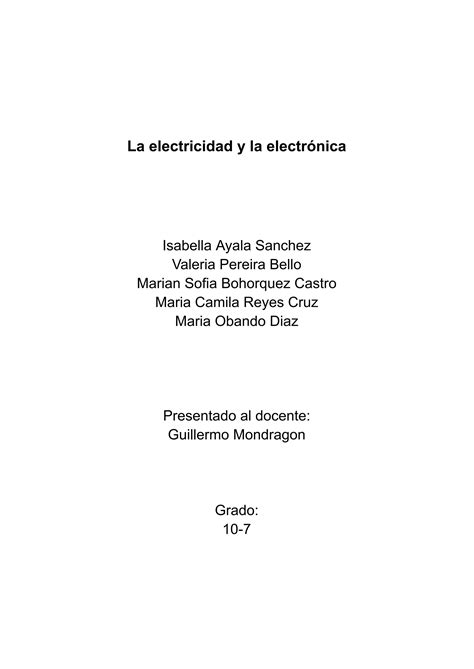 La electricidad y la electrónica

Isabella Ayala Sanchez
Valeria Pereira Bello
Marian Sofia Bohorquez Castro
Maria Camila Reyes Cruz
Maria Obando Diaz

Presentado al docente:
Guillermo Mondragon

Grado:
10-7